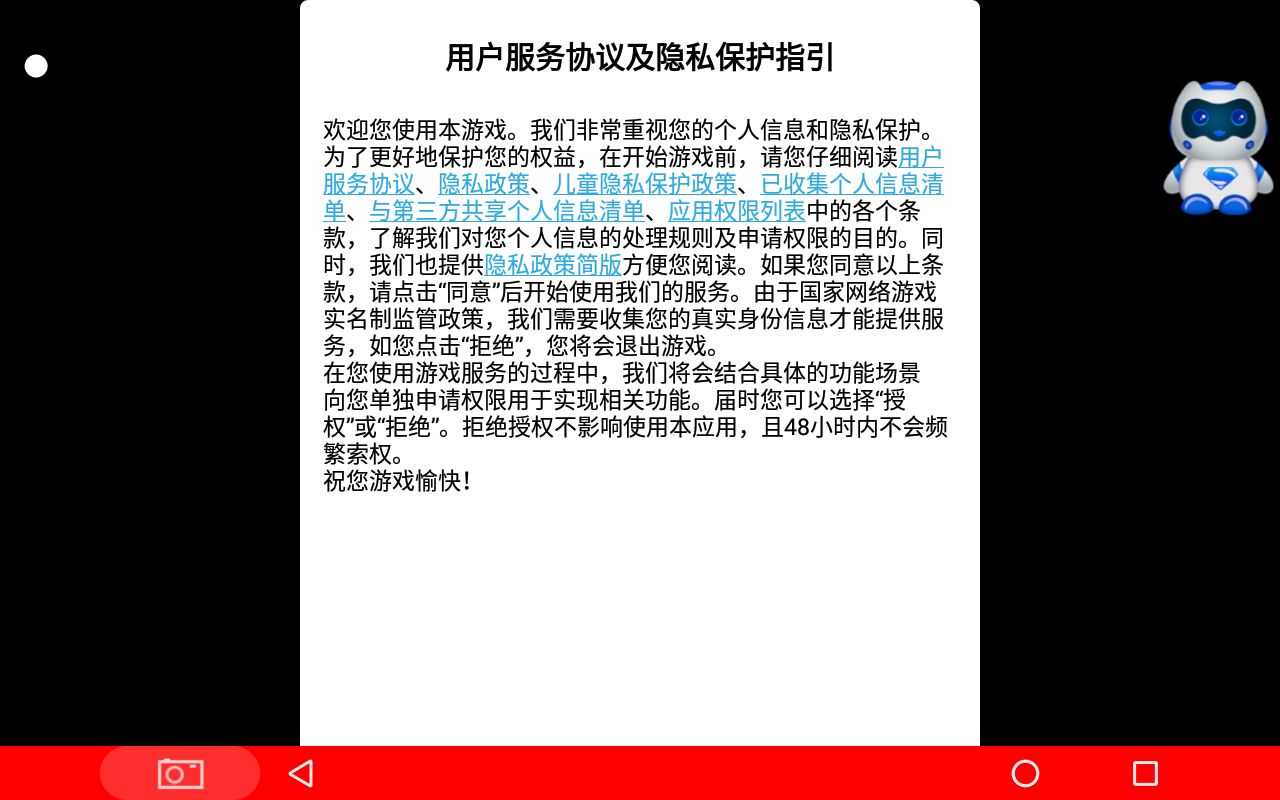 用户服务协议及隐私保护指引

欢迎您使用本游戏。我们非常重视您的个人信息和隐私保护。为了更好地保护您的权益，在开始游戏前，请您仔细阅读用户服务协议、隐私政策、儿童隐私保护政策、已收集个人信息清单、与第三方共享个人信息清单、应用权限列表中的各个条款，了解我们对您个人信息的处理规则及申请权限的目的。同时，我们也提供隐私政策简版方便您阅读。如果您同意以上条款，请点击“同意”后开始使用我们的服务。由于国家网络游戏实名制监管政策，我们需要收集您的真实身份信息才能提供服务，如您点击“拒绝”，您将会退出游戏。
在您使用游戏服务的过程中，我们将会结合具体的功能场景向您单独申请权限用于实现相关功能。届时您可以选择“授权”或“拒绝”。拒绝授权不影响使用本应用，且48小时内不会频繁索权。
祝您游戏愉快！